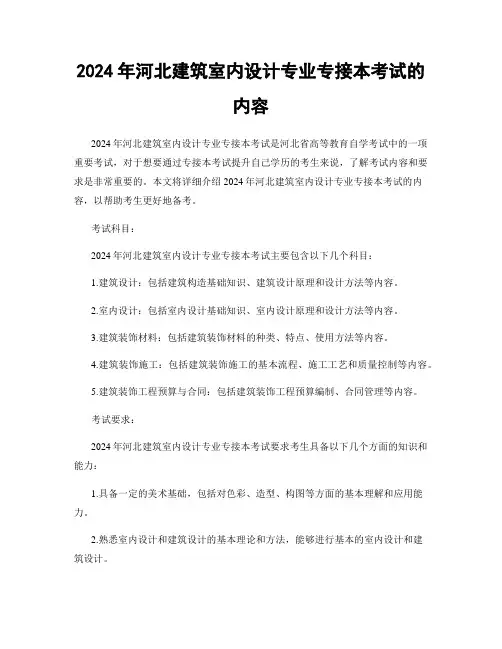 2024 年河北建筑室内设计专业专接本考试的内容

2024 年河北建筑室内设计专业专接本考试是河北省高等教育自学考试中的一项重要考试，对于想要通过专接本考试提升自己学历的考生来说，了解考试内容和要求是非常重要的。本文将详细介绍 2024 年河北建筑室内设计专业专接本考试的内容，以帮助考生更好地备考。

考试科目：

2024 年河北建筑室内设计专业专接本考试主要包含以下几个科目：

1.建筑设计：包括建筑构造基础知识、建筑设计原理和设计方法等内容。

2.室内设计：包括室内设计基础知识、室内设计原理和设计方法等内容。

3.建筑装饰材料：包括建筑装饰材料的种类、特点、使用方法等内容。

4.建筑装饰施工：包括建筑装饰施工的基本流程、施工工艺和质量控制等内容。

5.建筑装饰工程预算与合同：包括建筑装饰工程预算编制、合同管理等内容。

考试要求：

2024 年河北建筑室内设计专业专接本考试要求考生具备以下几个方面的知识和能力：

1.具备一定的美术基础，包括对色彩、造型、构图等方面的基本理解和应用能力。

2.熟悉室内设计和建筑设计的基本理论和方法，能够进行基本的室内设计和建筑设计。